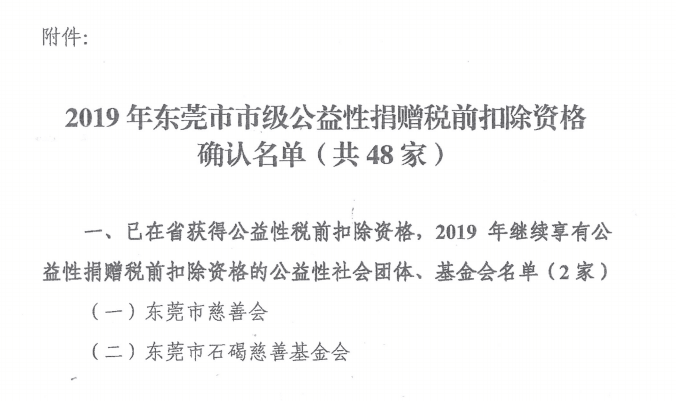 附件:

2019年东莞市市级公益性捐赠税前扣除资格
确认名单（共48家）

一、已在省获得公益性税前扣除资格，2019年继续享有公益性捐赠税前扣除资格的公益性社会团体、基金会名单（2家）

（一）东莞市慈善会

（二）东莞市石碣慈善基金会